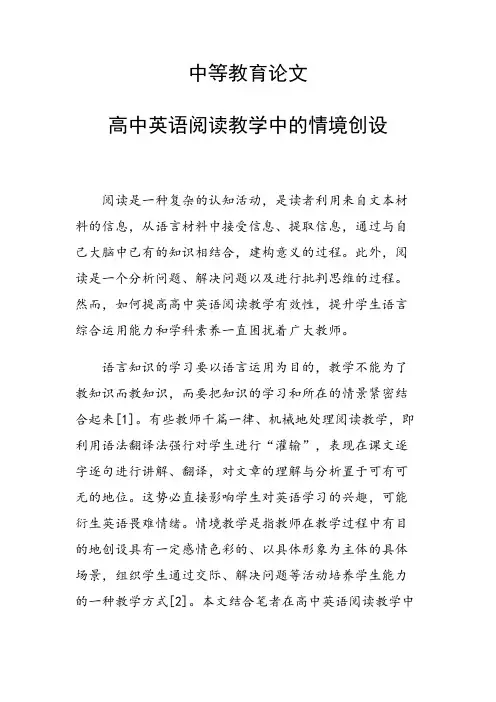 中等教育论文

高中英语阅读教学中的情境创设

阅读是一种复杂的认知活动，是读者利用来自文本材料的信息，从语言材料中接受信息、提取信息，通过与自己大脑中已有的知识相结合，建构意义的过程。此外，阅读是一个分析问题、解决问题以及进行批判思维的过程。然而，如何提高高中英语阅读教学有效性，提升学生语言综合运用能力和学科素养一直困扰着广大教师。

语言知识的学习要以语言运用为目的，教学不能为了教知识而教知识，而要把知识的学习和所在的情景紧密结合起来[1]。有些教师千篇一律、机械地处理阅读教学，即利用语法翻译法强行对学生进行“灌输”，表现在课文逐字逐句进行讲解、翻译，对文章的理解与分析置于可有可无的地位。这势必直接影响学生对英语学习的兴趣，可能衍生英语畏难情绪。情境教学是指教师在教学过程中有目的地创设具有一定感情色彩的、以具体形象为主体的具体场景，组织学生通过交际、解决问题等活动培养学生能力的一种教学方式[2]。本文结合笔者在高中英语阅读教学中